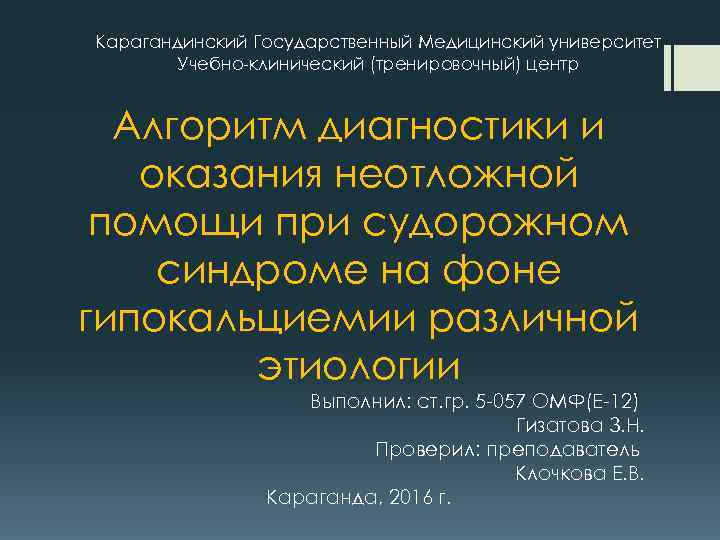 Карагандинский Государственный Медицинский университет
Учебно-клинический (тренировочный) центр

Алгоритм диагностики и оказания неотложной помощи при судорожном синдроме на фоне гипокальциемии различной этиологии

Выполнил: ст.гр. 5-057 ОМФ(Е-12)
Гизатова З.Н.
Проверил: преподаватель
Клочкова Е.В.

Караганда, 2016 г.